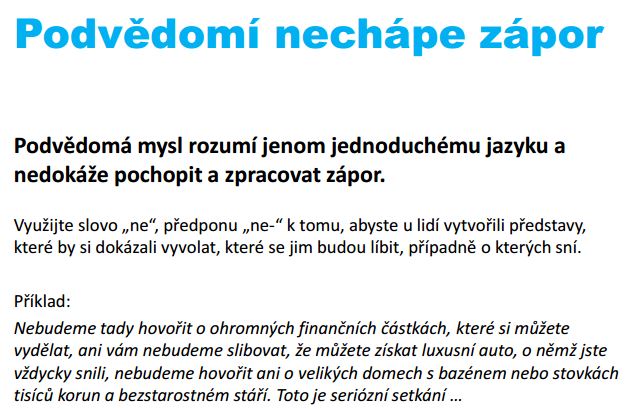 Podvědomí nechápe zápor

Podvědomá mysl rozumí jenom jednoduchému jazyku a nedokáže pochopit a zpracovat zápor.

Využijte slovo „ne“, předponu „ne-“ k tomu, abyste u lidí vytvořili představy, které by si dokázali vyvolat, které se jim budou líbit, případně o kterých sní.

Příklad:
Nebudeme tady hovořit o ohromných finančních částkách, které si můžete vydělat, ani vám nebudeme slibovat, že můžete získat luxusní auto, o němž jste vždycky snili, nebudeme hovořit ani o velikých domech s bazénem nebo stovkách tisíců korun a bezstarostném stáří. Toto je seriózní setkání …